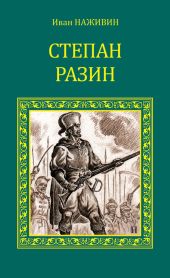 Иван НАЖИВИН

СТЕПАН РАЗИН